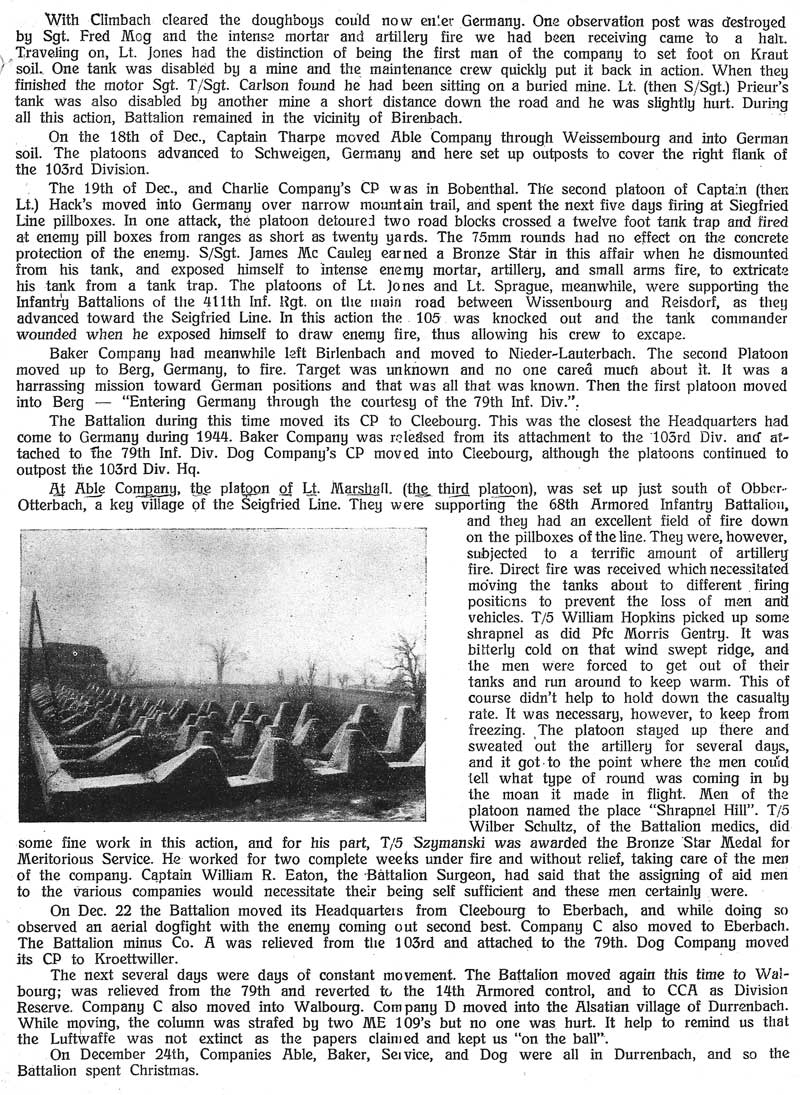 With Climbach cleared the doughboys could now enter Germany. One observation post was destroyed by Sgt. Fred Mog and the intense mortar and artillery fire we had been receiving came to a halt. Traveling on, Lt. Jones had the distinction of being the first man of the company to set foot on Kraut soil. One tank was disabled by a mine and the maintenance crew quickly put it back in action. When they finished the motor Sgt. T/Sgt. Carlson found he had been sitting on a buried mine. Lt. (then S/Sgt.) Prieur's tank was also disabled by another mine a short distance down the road and he was slightly hurt. During all this action, Battalion remained in the vicinity of Birenbach.

On the 18th of Dec., Captain Tharpe moved Able Company through Weissembourg and into German soil. The platoons advanced to Schweigen, Germany and here set up outposts to cover the right flank of the 103rd Division.

The 19th of Dec., and Charlie Company's CP was in Bobenthal. The second platoon of Captain (then Lt.) Hack's moved into Germany over narrow mountain trail, and spent the next five days firing at Siegfried Line pillboxes. In one attack, the platoon detoured two road blocks crossed a twelve foot tank trap and fired at enemy pill boxes from ranges as short as twenty yards. The 75mm rounds had no effect on the concrete protection of the enemy. S/Sgt. James Mc Cauley earned a Bronze Star in this affair when he dismounted from his tank, and exposed himself to intense enemy mortar, artillery, and small arms fire, to extricate his tank from a tank trap. The platoons of Lt. Jones and Lt. Sprague, meanwhile, were supporting the Infantry Battalions of the 411th Inf. Rgt. on the main road between Wissenbourg and Reisdorf, as they advanced toward the Seigfried Line. In this action the 105 was knocked out and the tank commander wounded when he exposed himself to draw enemy fire, thus allowing his crew to excape.

Baker Company had meanwhile left Birlenbach and moved to Nieder-Lauterbach. The second Platoon moved up to Berg, Germany, to fire. Target was unknown and no one cared much about it. It was a harrassing mission toward German positions and that was all that was known. Then the first platoon moved into Berg — "Entering Germany through the courtesy of the 79th Inf. Div.".

The Battalion during this time moved its CP to Cleebourg. This was the closest the Headquarters had come to Germany during 1944. Baker Company was released from its attachment to the 103rd Div. and attached to the 79th Inf. Div. Dog Company's CP moved into Cleebourg, although the platoons continued to outpost the 103rd Div. Hq.

At Able Company, the platoon of Lt. Marshall. (the third platoon), was set up just south of Obber-Otterbach, a key village of the Seigfried Line. They were supporting the 68th Armored Infantry Battalion, and they had an excellent field of fire down on the pillboxes of the line. They were, however, subjected to a terrific amount of artillery fire. Direct fire was received which necessitated moving the tanks about to different firing positions to prevent the loss of men and vehicles. T/5 William Hopkins picked up some shrapnel as did Pfc Morris Gentry. It was bitterly cold on that wind swept ridge, and the men were forced to get out of their tanks and run around to keep warm. This of course didn't help to hold down the casualty rate. It was necessary, however, to keep from freezing. The platoon stayed up there and sweated out the artillery for several days, and it got to the point where the men could tell what type of round was coming in by the moan it made in flight. Men of the platoon named the place "Shrapnel Hill". T/5 Wilber Schultz, of the Battalion medics, did some fine work in this action, and for his part, T/5 Szymanski was awarded the Bronze Star Medal for Meritorious Service. He worked for two complete weeks under fire and without relief, taking care of the men of the company. Captain William R. Eaton, the Battalion Surgeon, had said that the assigning of aid men to the various companies would necessitate their being self sufficient and these men certainly were.

On Dec. 22 the Battalion moved its Headquarters from Cleebourg to Eberbach, and while doing so observed an aerial dogfight with the enemy coming out second best. Company C also moved to Eberbach. The Battalion minus Co. A was relieved from the 103rd and attached to the 79th. Dog Company moved its CP to Kroettwiller.

The next several days were days of constant movement. The Battalion moved again this time to Walbourg; was relieved from the 79th and reverted to the 14th Armored control, and to CCA as Division Reserve. Company C also moved into Walbourg. Company D moved into the Alsatian village of Durrenbach. While moving, the column was strafed by two ME 109's but no one was hurt. It help to remind us that the Luftwaffe was not extinct as the papers claimed and kept us "on the ball".

On December 24th, Companies Able, Baker, Service, and Dog were all in Durrenbach, and so the Battalion spent Christmas.